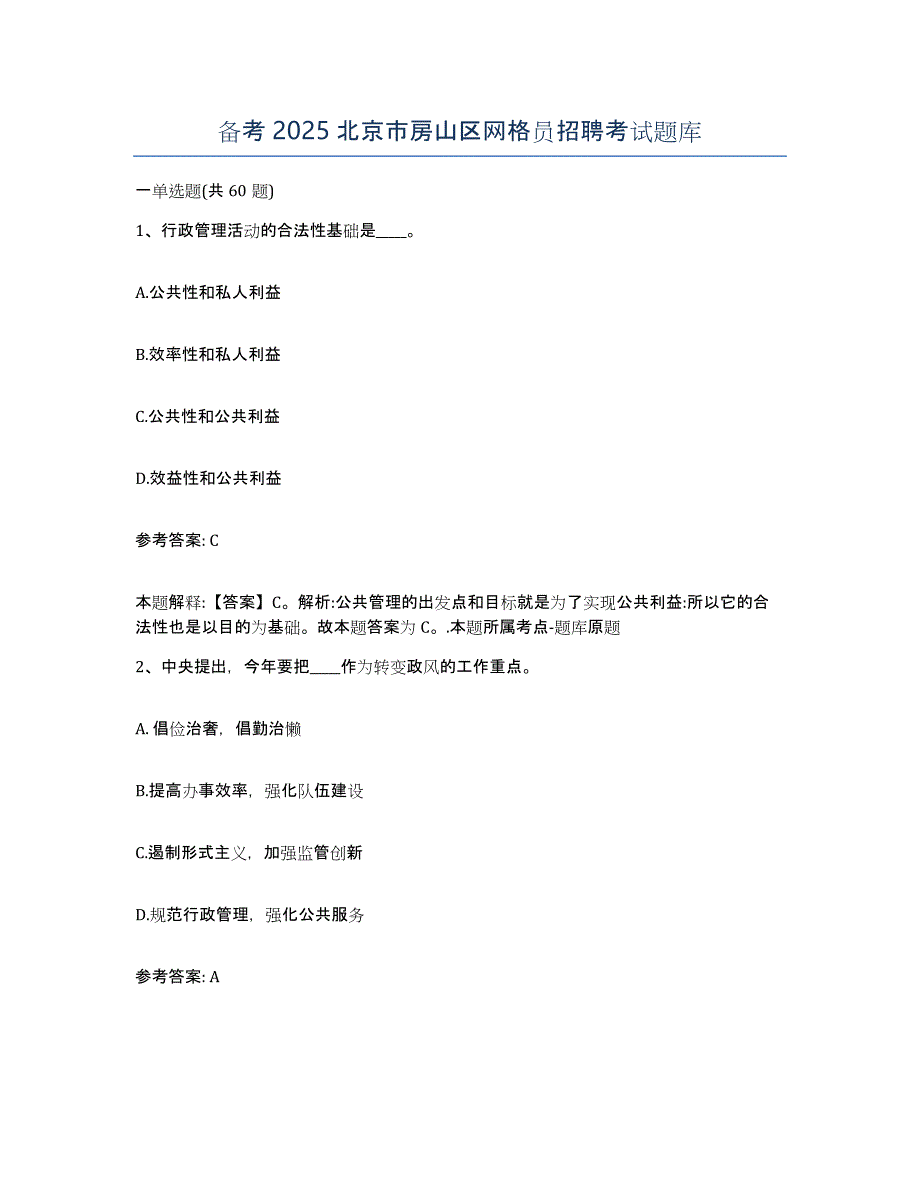 备考 2025 北京市房山区网格员招聘考试题库

一单选题(共 60 题)

1、行政管理活动的合法性基础是____。

A.公共性和私人利益

B.效率性和私人利益

C.公共性和公共利益

D.效益性和公共利益

参考答案: C

本题解释:【答案】C。解析:公共管理的出发点和目标就是为了实现公共利益:所以它的合法性也是以目的为基础。故本题答案为 C。.本题所属考点-题库原题

2、中央提出，今年要把____作为转变政风的工作重点。

A. 倡俭治奢，倡勤治懒

B.提高办事效率，强化队伍建设

C.遏制形式主义，加强监管创新

D.规范行政管理，强化公共服务

参考答案: A